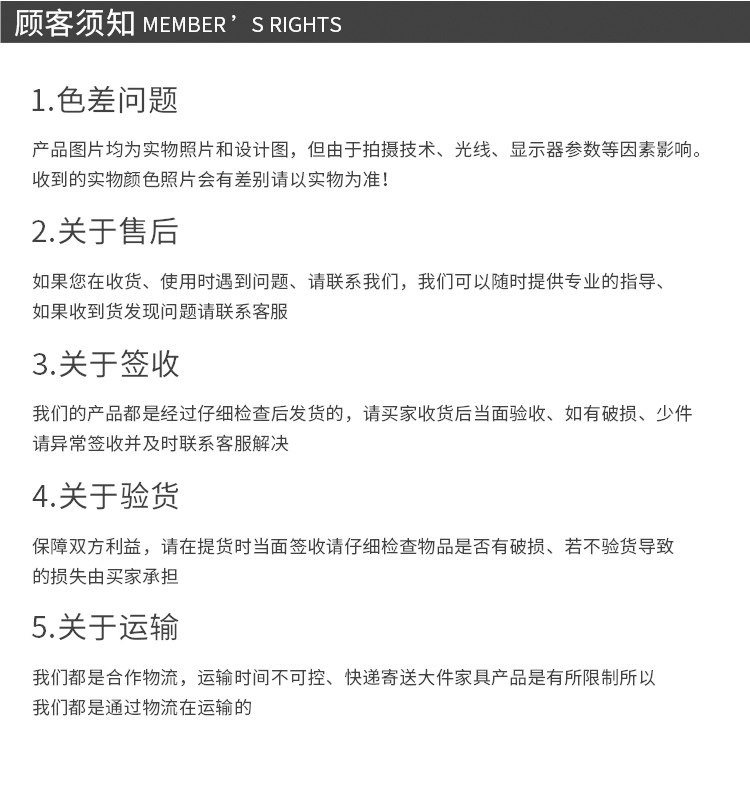 顾客须知 MEMBER'S RIGHTS

1.色差问题

产品图片均为实物照片和设计图，但由于拍摄技术、光线、显示器参数等因素影响。收到的实物颜色照片会有差别请以实物为准！

2.关于售后

如果您在收货、使用时遇到问题、请联系我们，我们可以随时提供专业的指导、如果收到货发现问题请联系客服

3.关于签收

我们的产品都是经过仔细检查后发货的，请买家收货后当面验收、如有破损、少件请异常签收并及时联系客服解决

4.关于验货

保障双方利益，请在提货时当面签收请仔细检查物品是否有破损、若不验货导致的损失由买家承担

5.关于运输

我们都是合作物流，运输时间不可控、快递寄送大件家具产品是有所限制所以我们都是通过物流在运输的